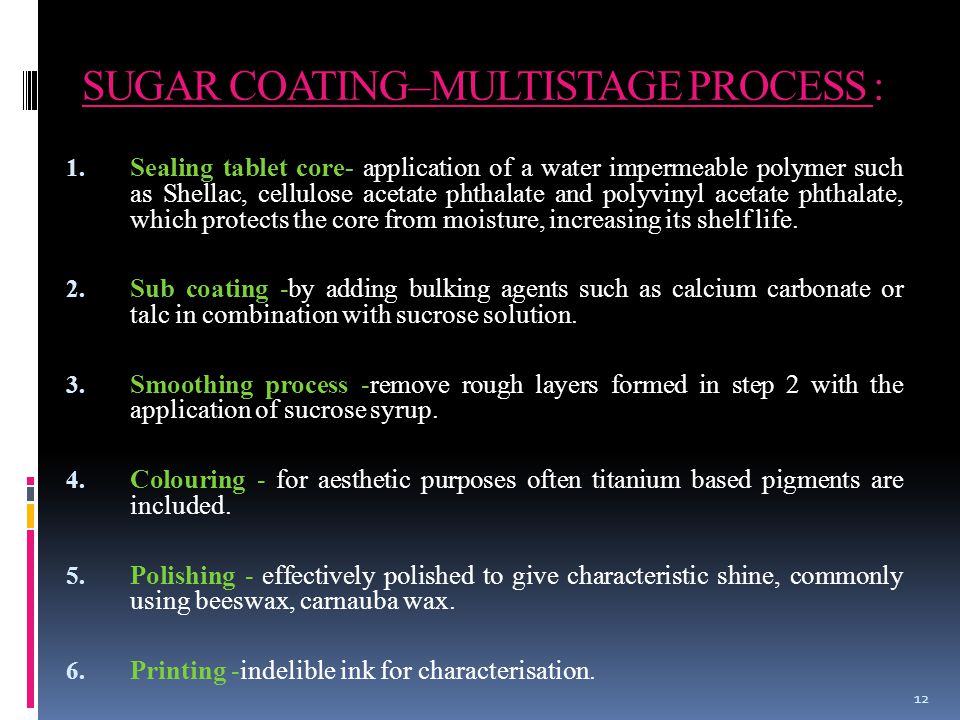 SUGAR COATING–MULTISTAGE PROCESS :

1. Sealing tablet core- application of a water impermeable polymer such as Shellac, cellulose acetate phthalate and polyvinyl acetate phthalate, which protects the core from moisture, increasing its shelf life.

2. Sub coating -by adding bulking agents such as calcium carbonate or talc in combination with sucrose solution.

3. Smoothing process -remove rough layers formed in step 2 with the application of sucrose syrup.

4. Colouring - for aesthetic purposes often titanium based pigments are included.

5. Polishing - effectively polished to give characteristic shine, commonly using beeswax, carnauba wax.

6. Printing -indelible ink for characterisation.

12